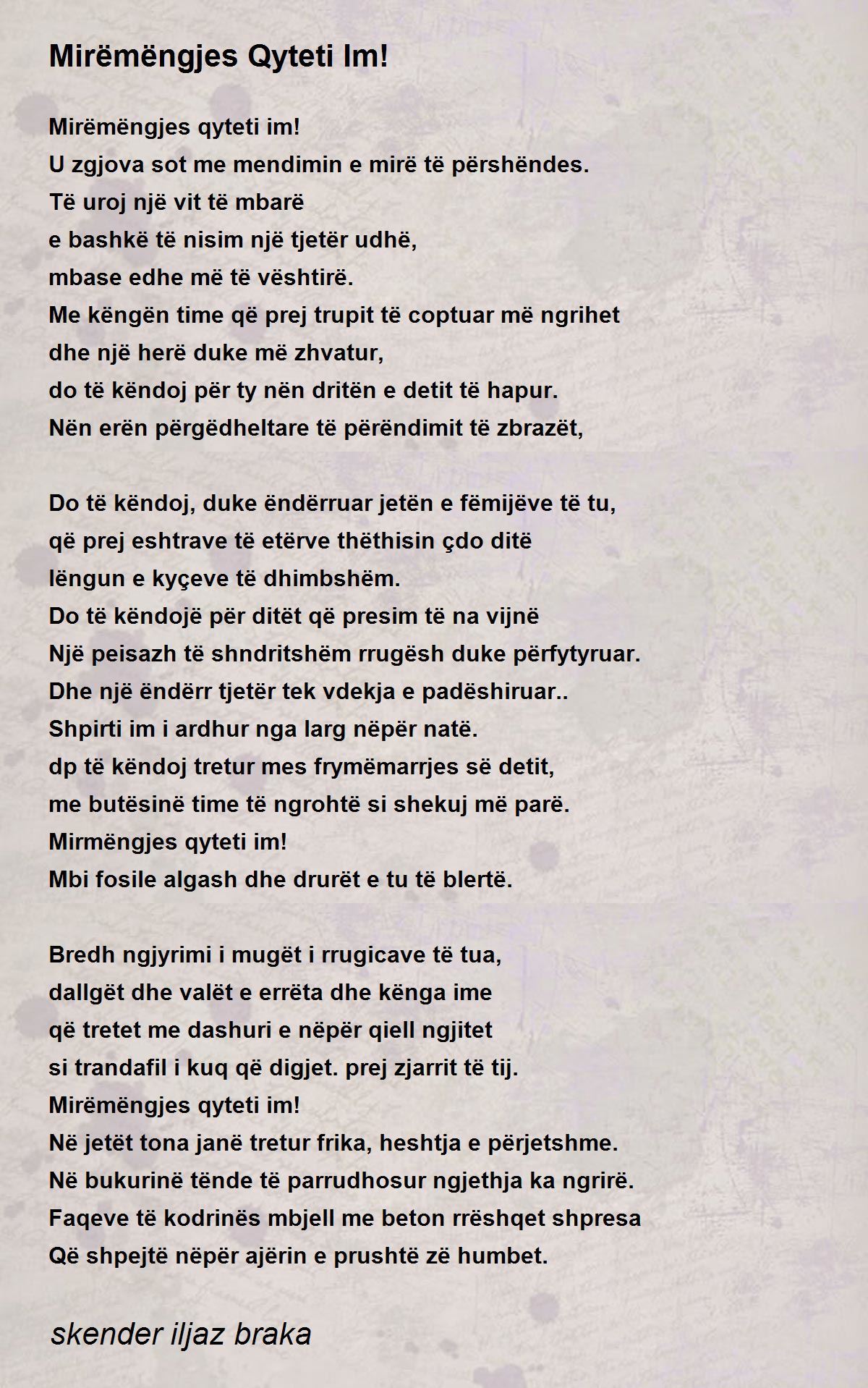 Mirëmëngjes Qyteti Im!

Mirëmëngjes qyteti im!
U zgjova sot me mendimin e mirë të përshëndes.
Të uroj një vit të mbarë
e bashkë të nisim një tjetër udhë,
mbase edhe më të vështirë.
Me këngën time që prej trupit të coptuar më ngrihet
dhe një herë duke më zhvatur,
do të këndoj për ty nën dritën e detit të hapur.
Nën erën përgëdheltare të përëndimit të zbrazët,

Do të këndoj, duke ëndërruar jetën e fëmijëve të tu,
që prej eshtrave të etërve thëthisin çdo ditë
lëngun e kyçeve të dhimbshëm.
Do të këndojë për ditët që presim të na vijnë
Një peisazh të shndritshëm rrugësh duke përfytyruar.
Dhe një ëndërr tjetër tek vdekja e padëshiruar..
Shpirti im i ardhur nga larg nëpër natë.
dp të këndoj tretur mes frymëmarrjes së detit,
me butësinë time të ngrohtë si shekuj më parë.
Mirmëngjes qyteti im!
Mbi fosile algash dhe drurët e tu të blertë.

Bredh ngjyrimi i mugët i rrugicave të tua,
dallgët dhe valët e errëta dhe kënga ime
që tretet me dashuri e nëpër qiell ngjitet
si trandafil i kuq që digjet. prej zjarrit të tij.
Mirëmëngjes qyteti im!
Në jetët tona janë tretur frika, heshtja e përjetshme.
Në bukurinë tënde të parrudhosur ngjethja ka ngrirë.
Faqeve të kodrinës mbjell me beton rrëshqet shpresa
Që shpejtë nëpër ajërin e prushtë zë humbet.

skender iljaz braka